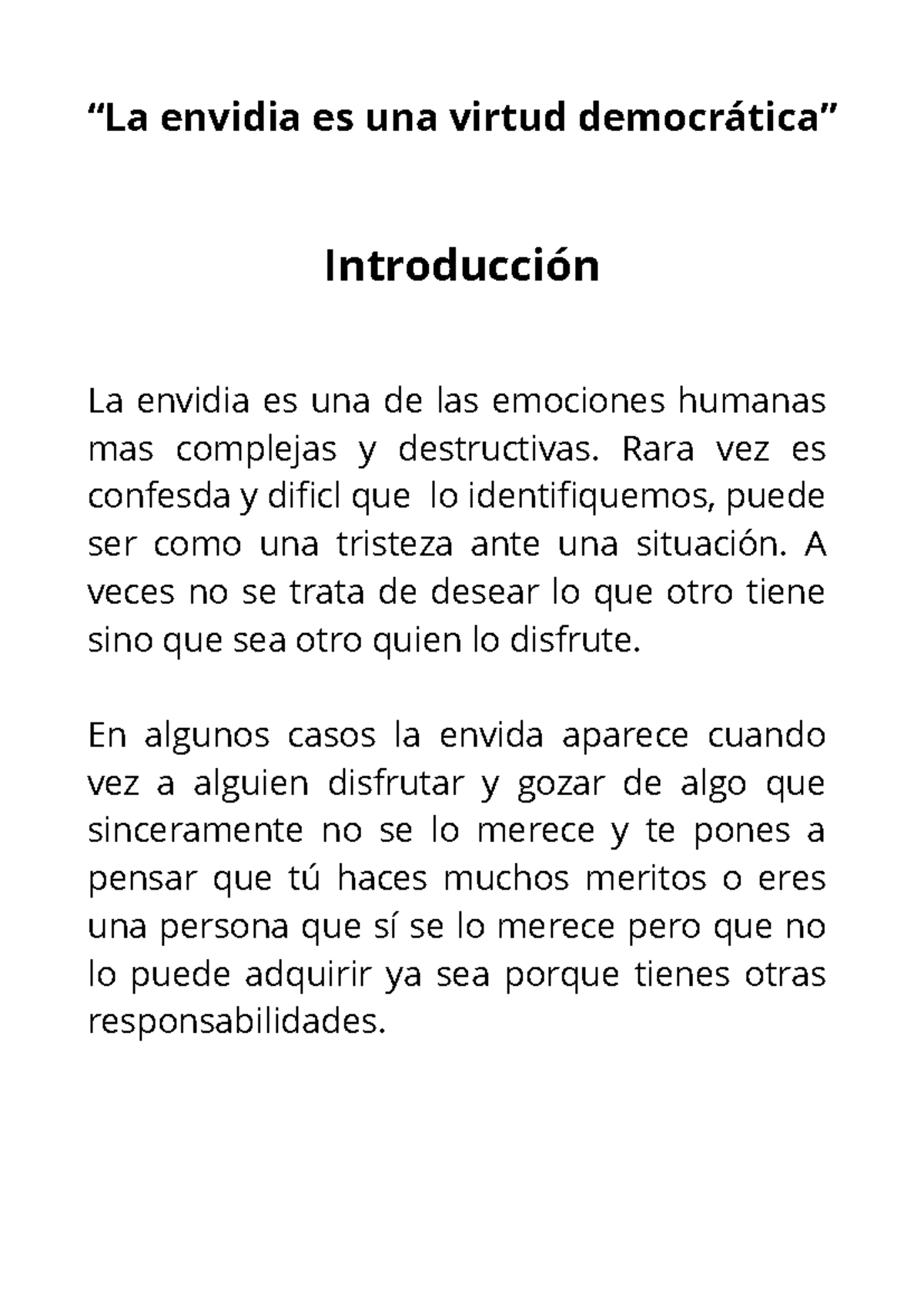 “La envidia es una virtud democrática”

Introducción

La envidia es una de las emociones humanas mas complejas y destructivas. Rara vez es confesda y dificl que lo identifiquemos, puede ser como una tristeza ante una situación. A veces no se trata de desear lo que otro tiene sino que sea otro quien lo disfrute.

En algunos casos la envida aparece cuando vez a alguien disfrutar y gozar de algo que sinceramente no se lo merece y te pones a pensar que tú haces muchos meritos o eres una persona que sí se lo merece pero que no lo puede adquirir ya sea porque tienes otras responsabilidades.